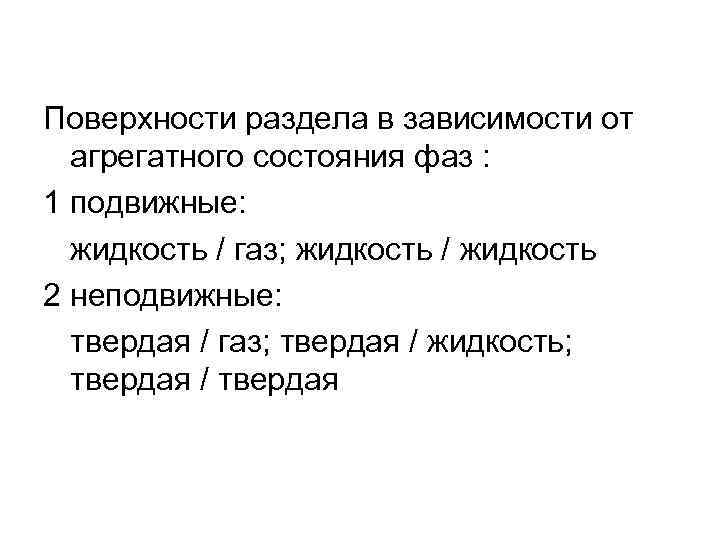 Поверхности раздела в зависимости от агрегатного состояния фаз :

1 подвижные:

жидкость / газ; жидкость / жидкость

2 неподвижные:

твердая / газ; твердая / жидкость; твердая / твердая